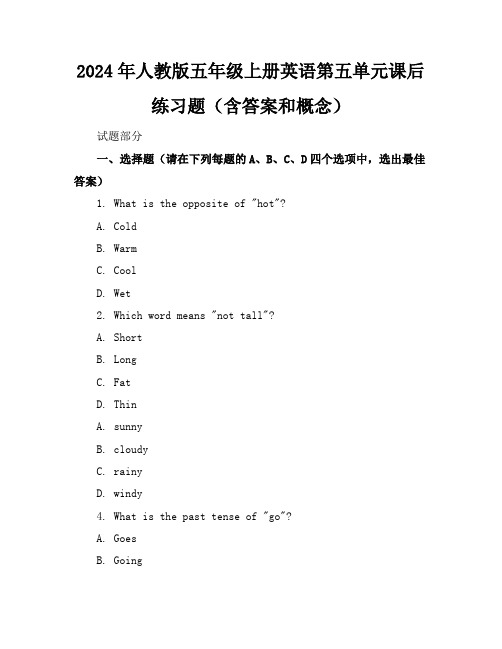 2024年人教版五年级上册英语第五单元课后练习题（含答案和概念）

试题部分

一、选择题（请在下列每题的A、B、C、D四个选项中，选出最佳答案）

1. What is the opposite of "hot"?

A. Cold

B. Warm

C. Cool

D. Wet

2. Which word means "not tall"?

A. Short

B. Long

C. Fat

D. Thin

A. sunny

B. cloudy

C. rainy

D. windy

4. What is the past tense of "go"?

A. Goes

B. Going